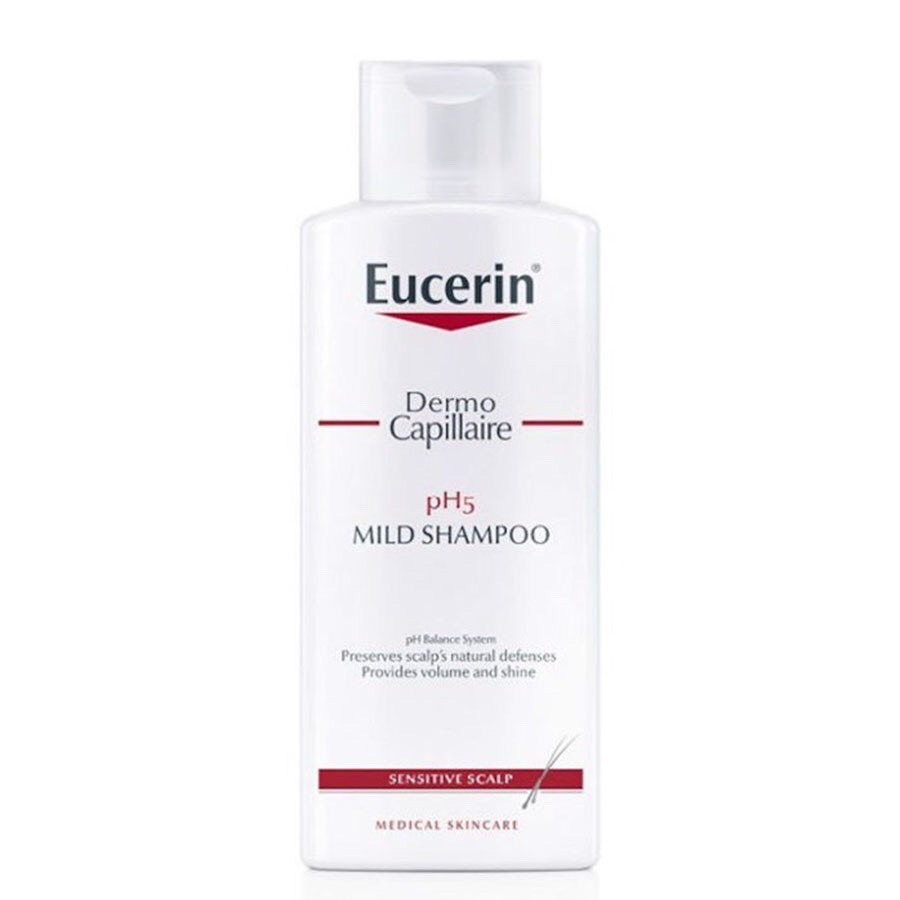 Eucerin®

Dermo
Capillaire

pH5
MILD SHAMPOO

pH Balance System
Preserves scalp's natural defenses
Provides volume and shine

SENSITIVE SCALP

MEDICAL SKINCARE